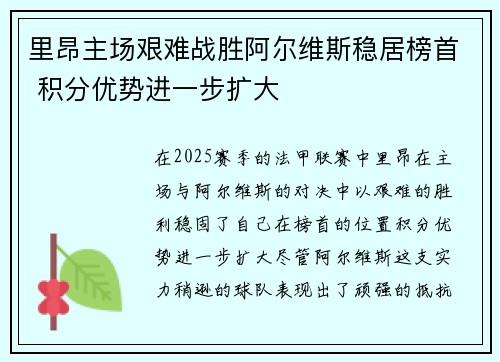 里昂主场艰难战胜阿尔维斯稳居榜首 积分优势进一步扩大

在2025赛季的法甲联赛中里昂在主场与阿尔维斯的对决中以艰难的胜利稳固了自己在榜首的位置积分优势进一步扩大尽管阿尔维斯这支实力稍逊的球队表现出了顽强的抵抗